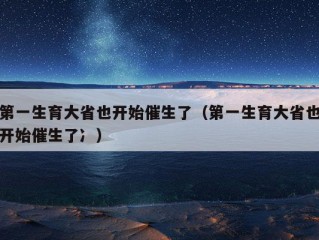 第一生育大省也开始催生了（第一生育大省也开始催生了；）